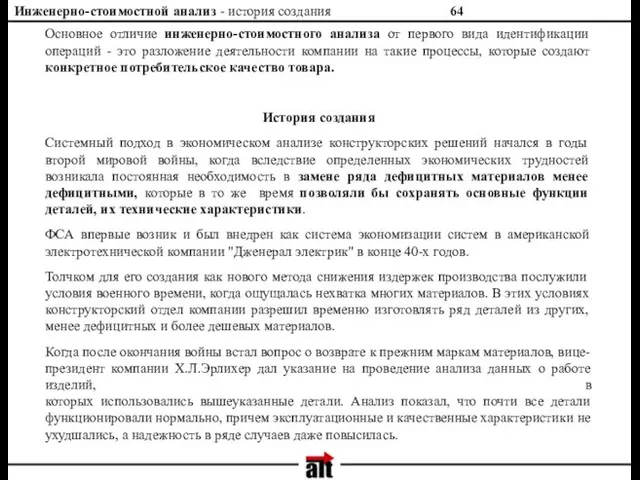 Инженерно-стоимостной анализ - история создания 64

Основное отличие инженерно-стоимостного анализа от первого вида идентификации операций - это разложение деятельности компании на такие процессы, которые создают конкретное потребительское качество товара.

История создания

Системный подход в экономическом анализе конструкторских решений начался в годы второй мировой войны, когда вследствие определенных экономических трудностей возникала постоянная необходимость в замене ряда дефицитных материалов менее дефицитными, которые в то же время позволяли бы сохранять основные функции деталей, их технические характеристики.

ФСА впервые возник и был внедрен как система экономизации систем в американской электротехнической компании "Дженерал электрик" в конце 40-х годов.

Толчком для его создания как нового метода снижения издержек производства послужили условия военного времени, когда ощущалась нехватка многих материалов. В этих условиях конструкторский отдел компании разрешил временно изготовлять ряд деталей из других, менее дефицитных и более дешевых материалов.

Когда после окончания войны встал вопрос о возврате к прежним маркам материалов, вице-президент компании Х.Л.Эрлихер дал указание на проведение анализа данных о работе изделий, в которых использовались вышеуказанные детали. Анализ показал, что почти все детали функционировали нормально, причем эксплуатационные и качественные характеристики не ухудшались, а надежность в ряде случаев даже повысилась.

alt